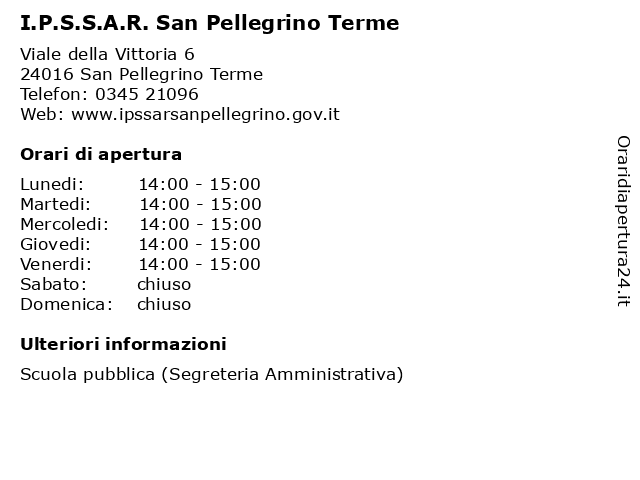 I.P.S.S.A.R. San Pellegrino Terme

Viale della Vittoria 6
24016 San Pellegrino Terme
Telefon: 0345 21096
Web: www.ipssarsanpellegrino.gov.it

Orari di apertura

Lunedi: 14:00 - 15:00
Martedi: 14:00 - 15:00
Mercoledi: 14:00 - 15:00
Giovedi: 14:00 - 15:00
Venerdi: 14:00 - 15:00
Sabato: chiuso
Domenica: chiuso

Ulteriori informazioni

Scuola pubblica (Segreteria Amministrativa)

Oraridiapertura24.it